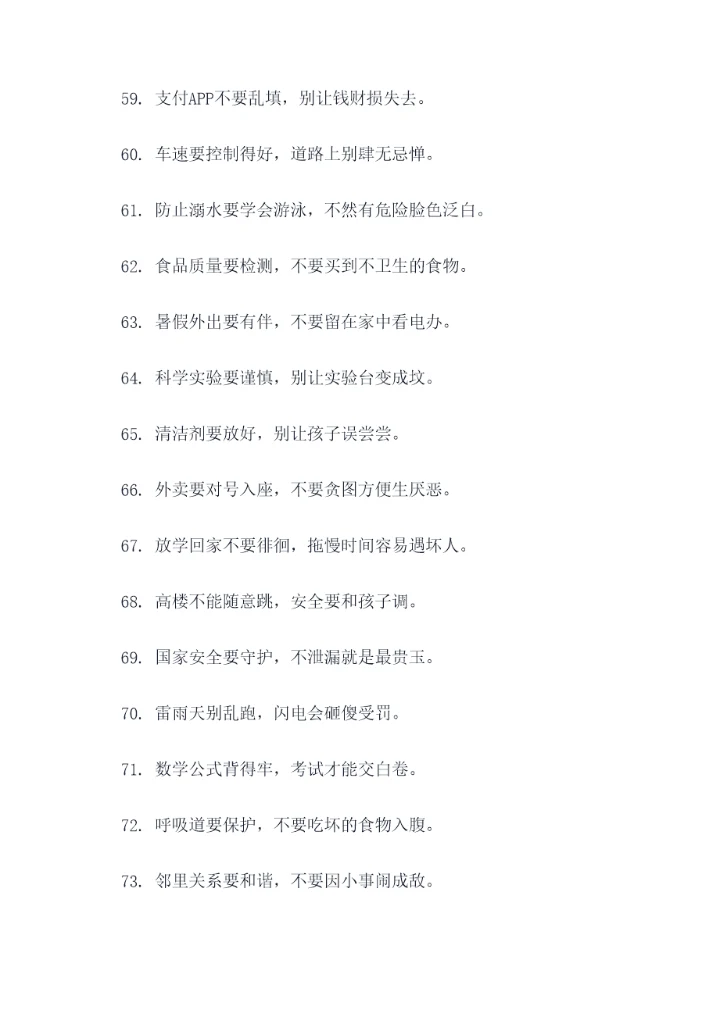 59. 支付APP不要乱填，别让钱财损失去。

60. 车速要控制得好，道路上别肆无忌惮。

61. 防止溺水要学会游泳，不然有危险脸色泛白。

62. 食品质量要检测，不要买到不卫生的食物。

63. 暑假外出要有伴，不要留在家中看电办。

64. 科学实验要谨慎，别让实验台变成坟。

65. 清洁剂要放好，别让孩子误尝尝。

66. 外卖要对号入座，不要贪图方便生厌恶。

67. 放学回家不要徘徊，拖慢时间容易遇坏人。

68. 高楼不能随意跳，安全要和孩子调。

69. 国家安全要守护，不泄漏就是最贵玉。

70. 雷雨天别乱跑，闪电会砸傻受罚。

71. 数学公式背得牢，考试才能交白卷。

72. 呼吸道要保护，不要吃坏的食物入腹。

73. 邻里关系要和谐，不要因小事闹成敌。